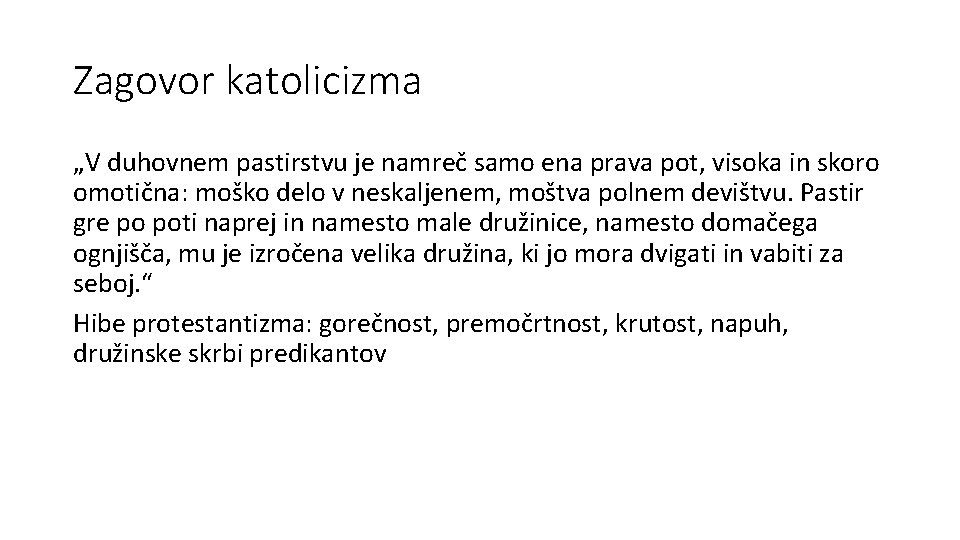 Zagovor katolicizma

„V duhovnem pastirstvu je namreč samo ena prava pot, visoka in skoro omotična: moško delo v neskaljenem, moštva polnem devištvu. Pastir gre po poti naprej in namesto male družinice, namesto domačega ognjišča, mu je izročena velika družina, ki jo mora dvigati in vabiti za seboj.“

Hibe protestantizma: gorečnost, premočrtnost, krutost, napuh, družinske skrbi predikantov